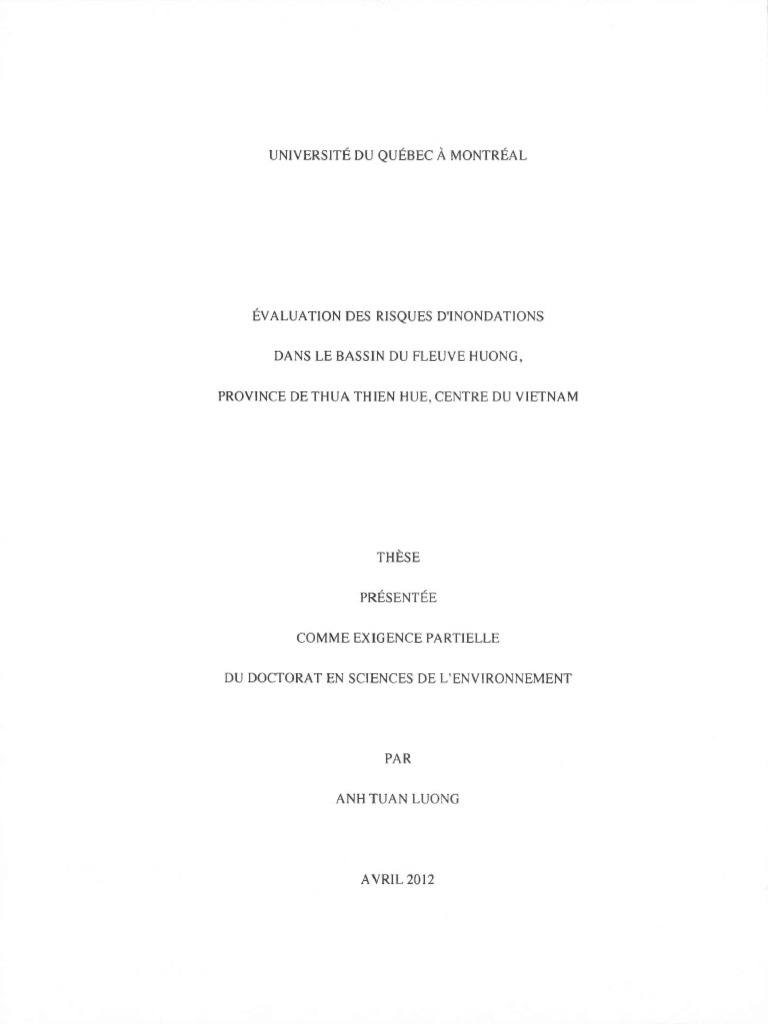 UNIVERSITÉ DU QUÉBEC À MONTRÉAL

ÉVALUATION DES RISQUES D'INONDATIONS

DANS LE BASSIN DU FLEUVE HUONG,

PROVINCE DE THUA THIEN HUE, CENTRE DU VIETNAM

THÈSE

PRÉSENTÉE

COMME EXIGENCE PARTIELLE

DU DOCTORAT EN SCIENCES DE L'ENVIRONNEMENT

PAR

ANH TUAN LUONG

AVRIL 2012